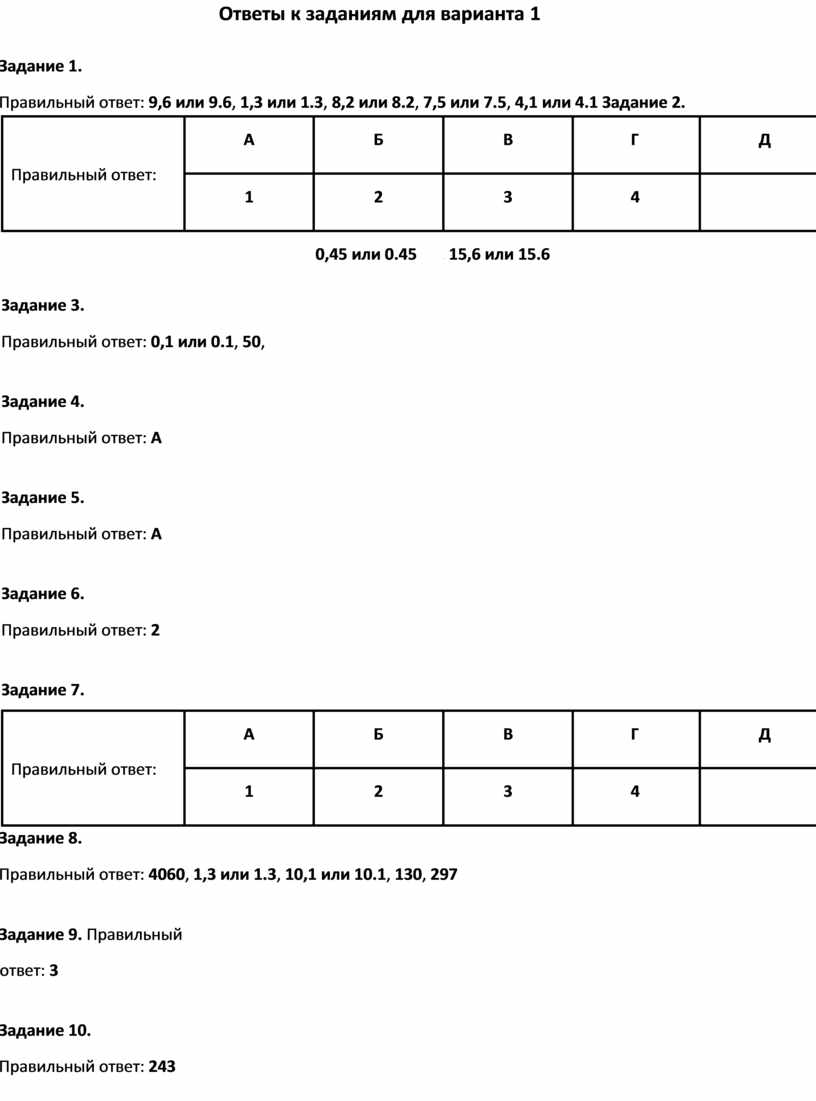 Ответы к заданиям для варианта 1

Задание 1.

Правильный ответ: 9,6 или 9.6, 1,3 или 1.3, 8,2 или 8.2, 7,5 или 7.5, 4,1 или 4.1 Задание 2.

| Правильный ответ: | А | Б | В | Г | Д |
|---|---|---|---|---|---|
| | 1 | 2 | 3 | 4 | |

0,45 или 0.45 15,6 или 15.6

Задание 3.

Правильный ответ: 0,1 или 0.1, 50,

Задание 4.

Правильный ответ: А

Задание 5.

Правильный ответ: А

Задание 6.

Правильный ответ: 2

Задание 7.

| Правильный ответ: | А | Б | В | Г | Д |
|---|---|---|---|---|---|
| | 1 | 2 | 3 | 4 | |

Задание 8.

Правильный ответ: 4060, 1,3 или 1.3, 10,1 или 10.1, 130, 297

Задание 9. Правильный ответ: 3

Задание 10.

Правильный ответ: 243